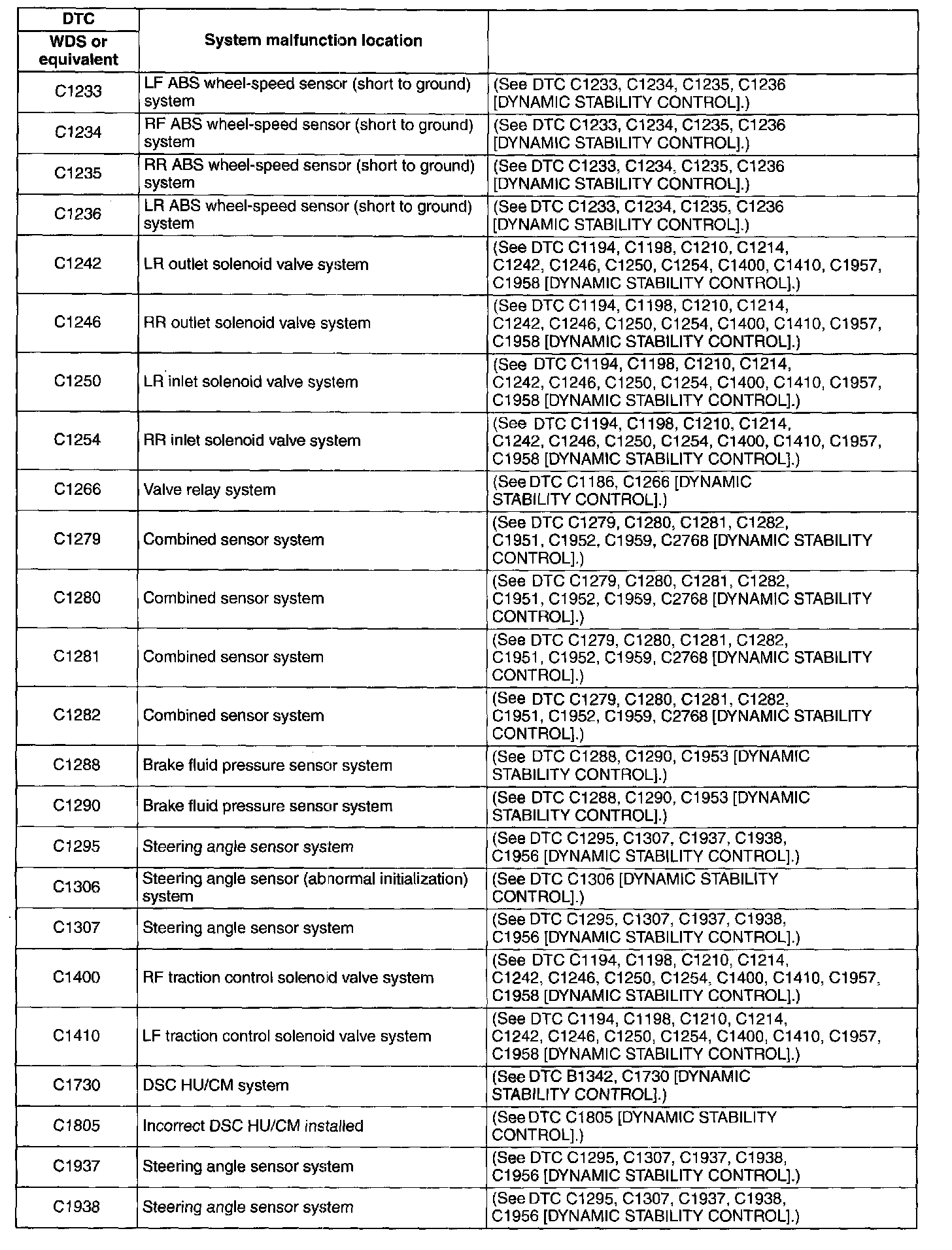 | DTC WDS or equivalent | System malfunction location |  |
|---|---|---|
| C1233 | LF ABS wheel-speed sensor (short to ground) system | (See DTC C1233, C1234, C1235, C1236 [DYNAMIC STABILITY CONTROL].) |
| C1234 | RF ABS wheel-speed sensor (short to ground) system | (See DTC C1233, C1234, C1235, C1236 [DYNAMIC STABILITY CONTROL].) |
| C1235 | RR ABS wheel-speed sensor (short to ground) system | (See DTC C1233, C1234, C1235, C1236 [DYNAMIC STABILITY CONTROL].) |
| C1236 | LR ABS wheel-speed sensor (short to ground) system | (See DTC C1233, C1234, C1235, C1236 [DYNAMIC STABILITY CONTROL].) |
| C1242 | LR outlet solenoid valve system | (See DTC C1194, C1198, C1210, C1214, C1242, C1246, C1250, C1254, C1400, C1410, C1957, C1958 [DYNAMIC STABILITY CONTROL].) |
| C1246 | RR outlet solenoid valve system | (See DTC C1194, C1198, C1210, C1214, C1242, C1246, C1250, C1254, C1400, C1410, C1957, C1958 [DYNAMIC STABILITY CONTROL].) |
| C1250 | LR inlet solenoid valve system | (See DTC C1194, C1198, C1210, C1214, C1242, C1246, C1250, C1254, C1400, C1410, C1957, C1958 [DYNAMIC STABILITY CONTROL].) |
| C1254 | RR inlet solenoid valve system | (See DTC C1194, C1198, C1210, C1214, C1242, C1246, C1250, C1254, C1400, C1410, C1957, C1958 [DYNAMIC STABILITY CONTROL].) |
| C1266 | Valve relay system | (See DTC C1186, C1266 [DYNAMIC STABILITY CONTROL].) |
| C1279 | Combined sensor system | (See DTC C1279, C1280, C1281, C1282, C1951, C1952, C1959, C2768 [DYNAMIC STABILITY CONTROL].) |
| C1280 | Combined sensor system | (See DTC C1279, C1280, C1281, C1282, C1951, C1952, C1959, C2768 [DYNAMIC STABILITY CONTROL].) |
| C1281 | Combined sensor system | (See DTC C1279, C1280, C1281, C1282, C1951, C1952, C1959, C2768 [DYNAMIC STABILITY CONTROL].) |
| C1282 | Combined sensor system | (See DTC C1279, C1280, C1281, C1282, C1951, C1952, C1959, C2768 [DYNAMIC STABILITY CONTROL].) |
| C1288 | Brake fluid pressure sensor system | (See DTC C1288, C1290, C1953 [DYNAMIC STABILITY CONTROL].) |
| C1290 | Brake fluid pressure sensor system | (See DTC C1288, C1290, C1953 [DYNAMIC STABILITY CONTROL].) |
| C1295 | Steering angle sensor system | (See DTC C1295, C1307, C1937, C1938, C1956 [DYNAMIC STABILITY CONTROL].) |
| C1306 | Steering angle sensor (abnormal initialization) system | (See DTC C1306 [DYNAMIC STABILITY CONTROL].) |
| C1307 | Steering angle sensor system | (See DTC C1295, C1307, C1937, C1938, C1956 [DYNAMIC STABILITY CONTROL].) |
| C1400 | RF traction control solenoid valve system | (See DTC C1194, C1198, C1210, C1214, C1242, C1246, C1250, C1254, C1400, C1410, C1957, C1958 [DYNAMIC STABILITY CONTROL].) |
| C1410 | LF traction control solenoid valve system | (See DTC C1194, C1198, C1210, C1214, C1242, C1246, C1250, C1254, C1400, C1410, C1957, C1958 [DYNAMIC STABILITY CONTROL].) |
| C1730 | DSC HU/CM system | (See DTC B1342, C1730 [DYNAMIC STABILITY CONTROL].) |
| C1805 | Incorrect DSC HU/CM installed | (See DTC C1805 [DYNAMIC STABILITY CONTROL].) |
| C1937 | Steering angle sensor system | (See DTC C1295, C1307, C1937, C1938, C1956 [DYNAMIC STABILITY CONTROL].) |
| C1938 | Steering angle sensor system | (See DTC C1295, C1307, C1937, C1938, C1956 [DYNAMIC STABILITY CONTROL].) |